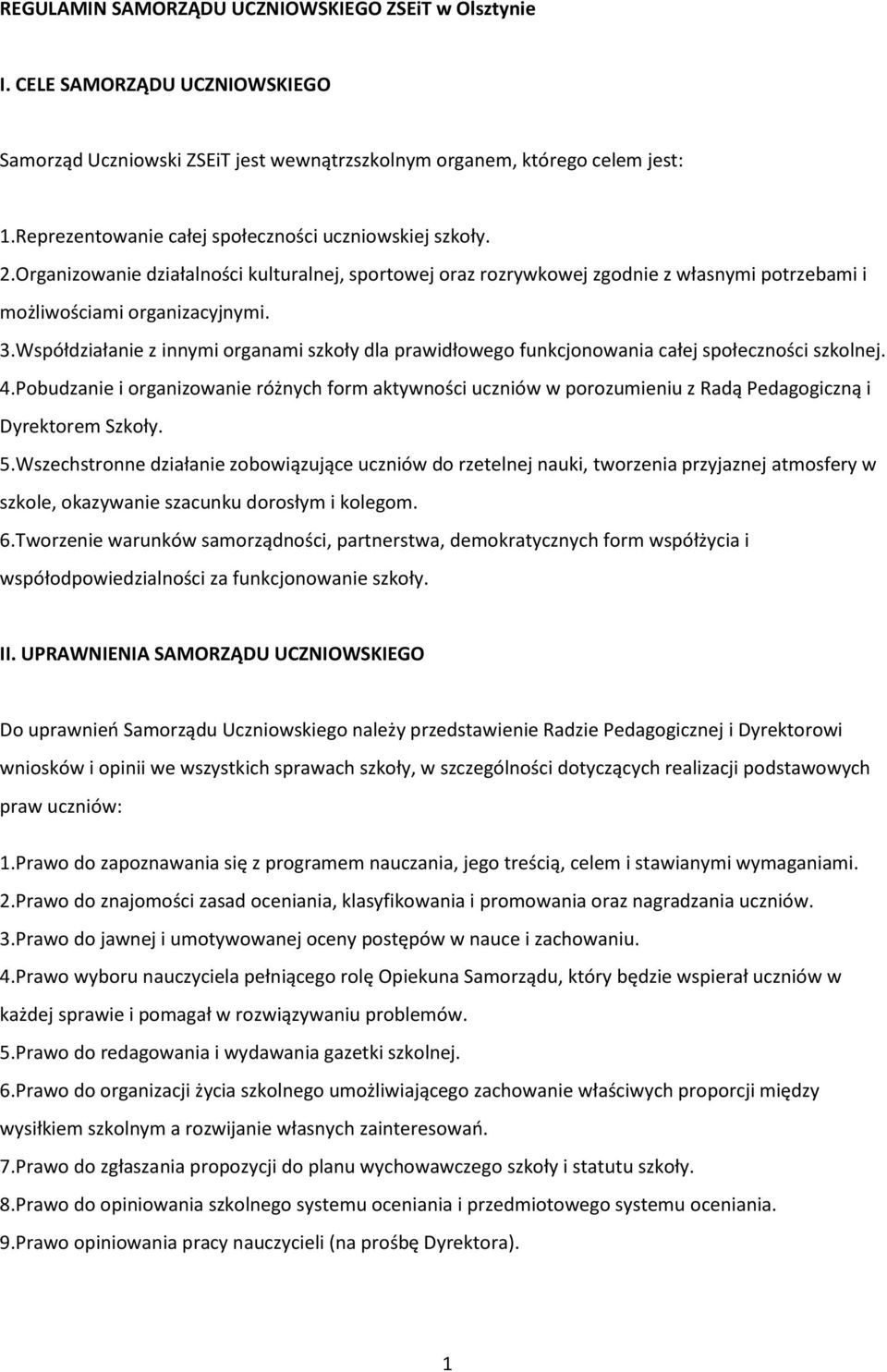 REGULAMIN SAMORZĄDU UCZNIOWSKIEGO ZSEiT w Olsztynie

I. CELE SAMORZĄDU UCZNIOWSKIEGO

Samorząd Uczniowski ZSEiT jest wewnątrzszkolnym organem, którego celem jest:

1.Reprezentowanie całej społeczności uczniowskiej szkoły.
2.Organizowanie działalności kulturalnej, sportowej oraz rozrywkowej zgodnie z własnymi potrzebami i możliwościami organizacyjnymi.
3.Współdziałanie z innymi organami szkoły dla prawidłowego funkcjonowania całej społeczności szkolnej.
4.Pobudzanie i organizowanie różnych form aktywności uczniów w porozumieniu z Radą Pedagogiczną i Dyrektorem Szkoły.
5.Wszechstronne działanie zobowiązujące uczniów do rzetelnej nauki, tworzenia przyjaznej atmosfery w szkole, okazywanie szacunku dorosłym i kolegom.
6.Tworzenie warunków samorządności, partnerstwa, demokratycznych form współżycia i współodpowiedzialności za funkcjonowanie szkoły.

II. UPRAWNIENIA SAMORZĄDU UCZNIOWSKIEGO

Do uprawnień Samorządu Uczniowskiego należy przedstawienie Radzie Pedagogicznej i Dyrektorowi wniosków i opinii we wszystkich sprawach szkoły, w szczególności dotyczących realizacji podstawowych praw uczniów:

1.Prawo do zapoznawania się z programem nauczania, jego treścią, celem i stawianymi wymaganiami.
2.Prawo do znajomości zasad oceniania, klasyfikowania i promowania oraz nagradzania uczniów.
3.Prawo do jawnej i umotywowanej oceny postępów w nauce i zachowaniu.
4.Prawo wyboru nauczyciela pełniącego rolę Opiekuna Samorządu, który będzie wspierał uczniów w każdej sprawie i pomagał w rozwiązywaniu problemów.
5.Prawo do redagowania i wydawania gazetki szkolnej.
6.Prawo do organizacji życia szkolnego umożliwiającego zachowanie właściwych proporcji między wysiłkiem szkolnym a rozwijanie własnych zainteresowań.
7.Prawo do zgłaszania propozycji do planu wychowawczego szkoły i statutu szkoły.
8.Prawo do opiniowania szkolnego systemu oceniania i przedmiotowego systemu oceniania.
9.Prawo opiniowania pracy nauczycieli (na prośbę Dyrektora).

1